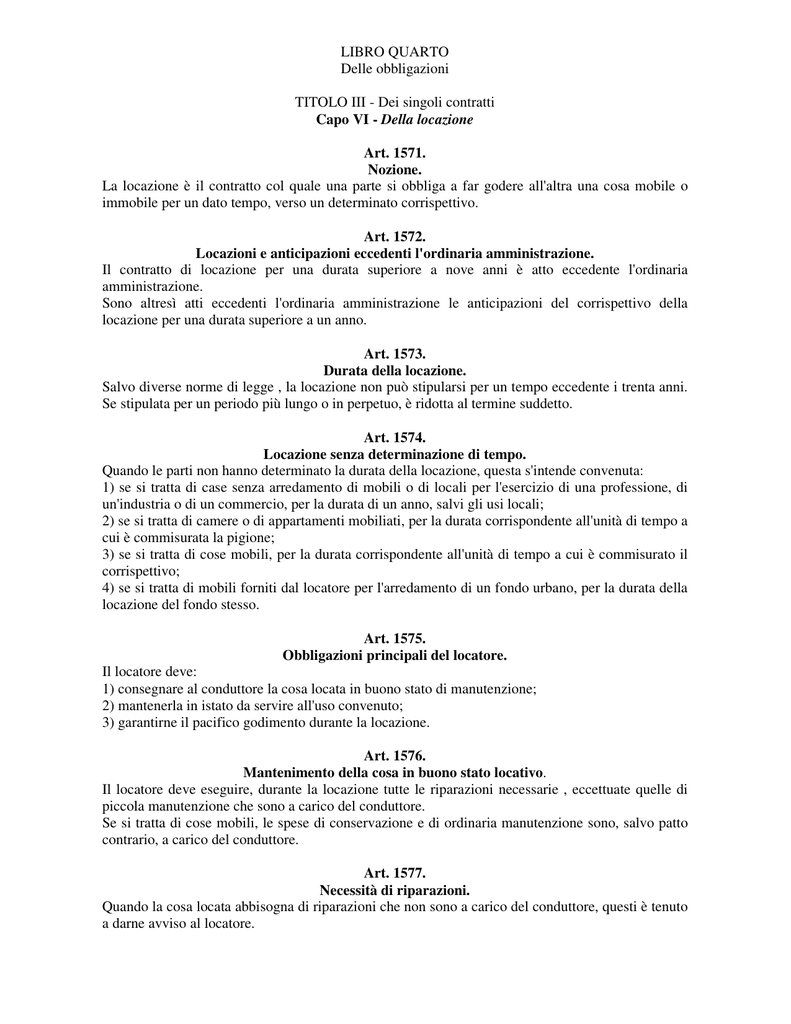 LIBRO QUARTO
Delle obbligazioni

TITOLO III - Dei singoli contratti
Capo VI - Della locazione

Art. 1571.
Nozione.
La locazione è il contratto col quale una parte si obbliga a far godere all'altra una cosa mobile o immobile per un dato tempo, verso un determinato corrispettivo.

Art. 1572.
Locazioni e anticipazioni eccedenti l'ordinaria amministrazione.
Il contratto di locazione per una durata superiore a nove anni è atto eccedente l'ordinaria amministrazione.
Sono altresì atti eccedenti l'ordinaria amministrazione le anticipazioni del corrispettivo della locazione per una durata superiore a un anno.

Art. 1573.
Durata della locazione.
Salvo diverse norme di legge , la locazione non può stipularsi per un tempo eccedente i trenta anni. Se stipulata per un periodo più lungo o in perpetuo, è ridotta al termine suddetto.

Art. 1574.
Locazione senza determinazione di tempo.
Quando le parti non hanno determinato la durata della locazione, questa s'intende convenuta:
1) se si tratta di case senza arredamento di mobili o di locali per l'esercizio di una professione, di un'industria o di un commercio, per la durata di un anno, salvi gli usi locali;
2) se si tratta di camere o di appartamenti mobiliati, per la durata corrispondente all'unità di tempo a cui è commisurata la pigione;
3) se si tratta di cose mobili, per la durata corrispondente all'unità di tempo a cui è commisurato il corrispettivo;
4) se si tratta di mobili forniti dal locatore per l'arredamento di un fondo urbano, per la durata della locazione del fondo stesso.

Art. 1575.
Obbligazioni principali del locatore.
Il locatore deve:
1) consegnare al conduttore la cosa locata in buono stato di manutenzione;
2) mantenerla in istato da servire all'uso convenuto;
3) garantirne il pacifico godimento durante la locazione.

Art. 1576.
Mantenimento della cosa in buono stato locativo.
Il locatore deve eseguire, durante la locazione tutte le riparazioni necessarie , eccettuate quelle di piccola manutenzione che sono a carico del conduttore.
Se si tratta di cose mobili, le spese di conservazione e di ordinaria manutenzione sono, salvo patto contrario, a carico del conduttore.

Art. 1577.
Necessità di riparazioni.
Quando la cosa locata abbisogna di riparazioni che non sono a carico del conduttore, questi è tenuto a darne avviso al locatore.